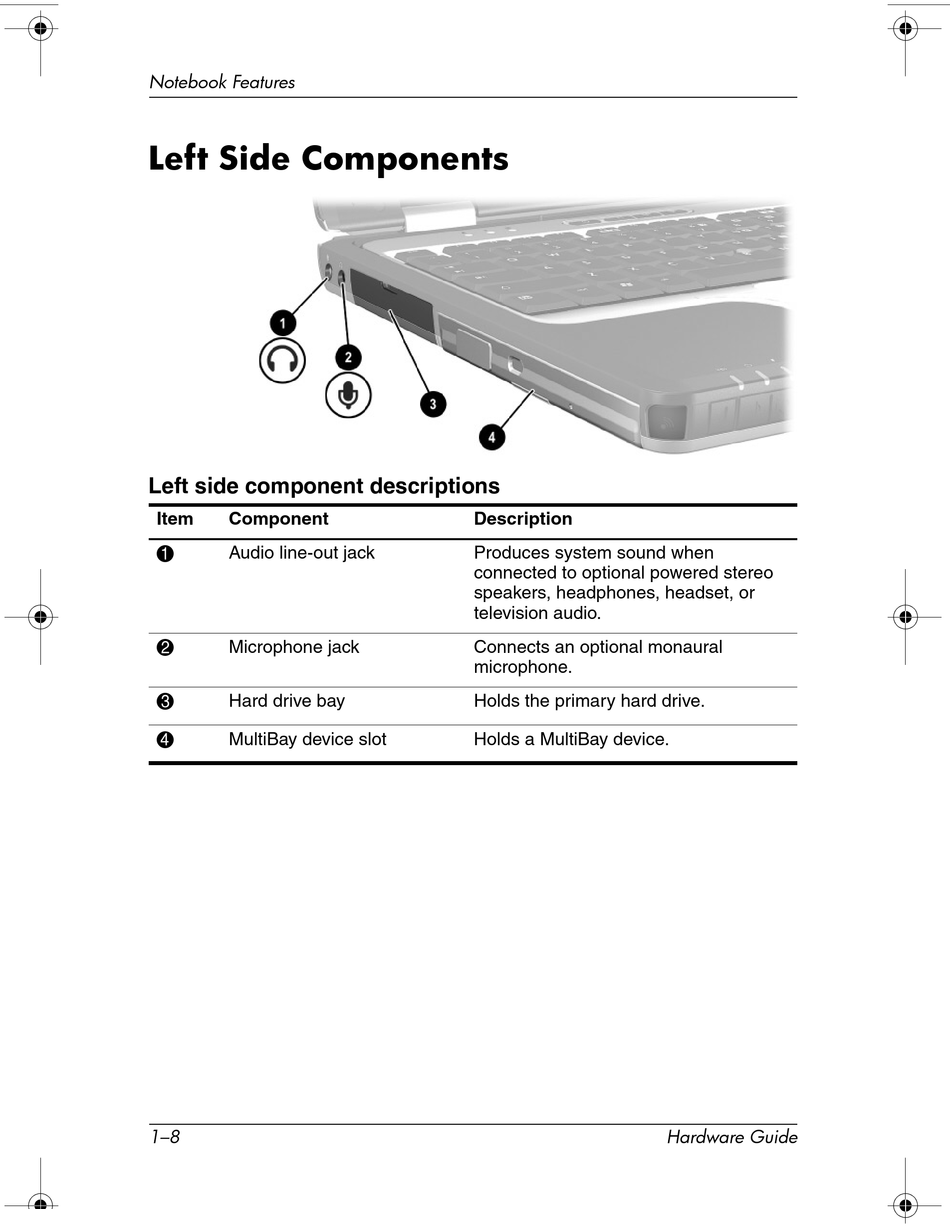 Notebook Features

Left Side Components

1

2

3

4

Left side component descriptions

| Item | Component | Description |
|---|---|---|
| 1 | Audio line-out jack | Produces system sound when connected to optional powered stereo speakers, headphones, headset, or television audio. |
| 2 | Microphone jack | Connects an optional monaural microphone. |
| 3 | Hard drive bay | Holds the primary hard drive. |
| 4 | MultiBay device slot | Holds a MultiBay device. |

1–8 Hardware Guide